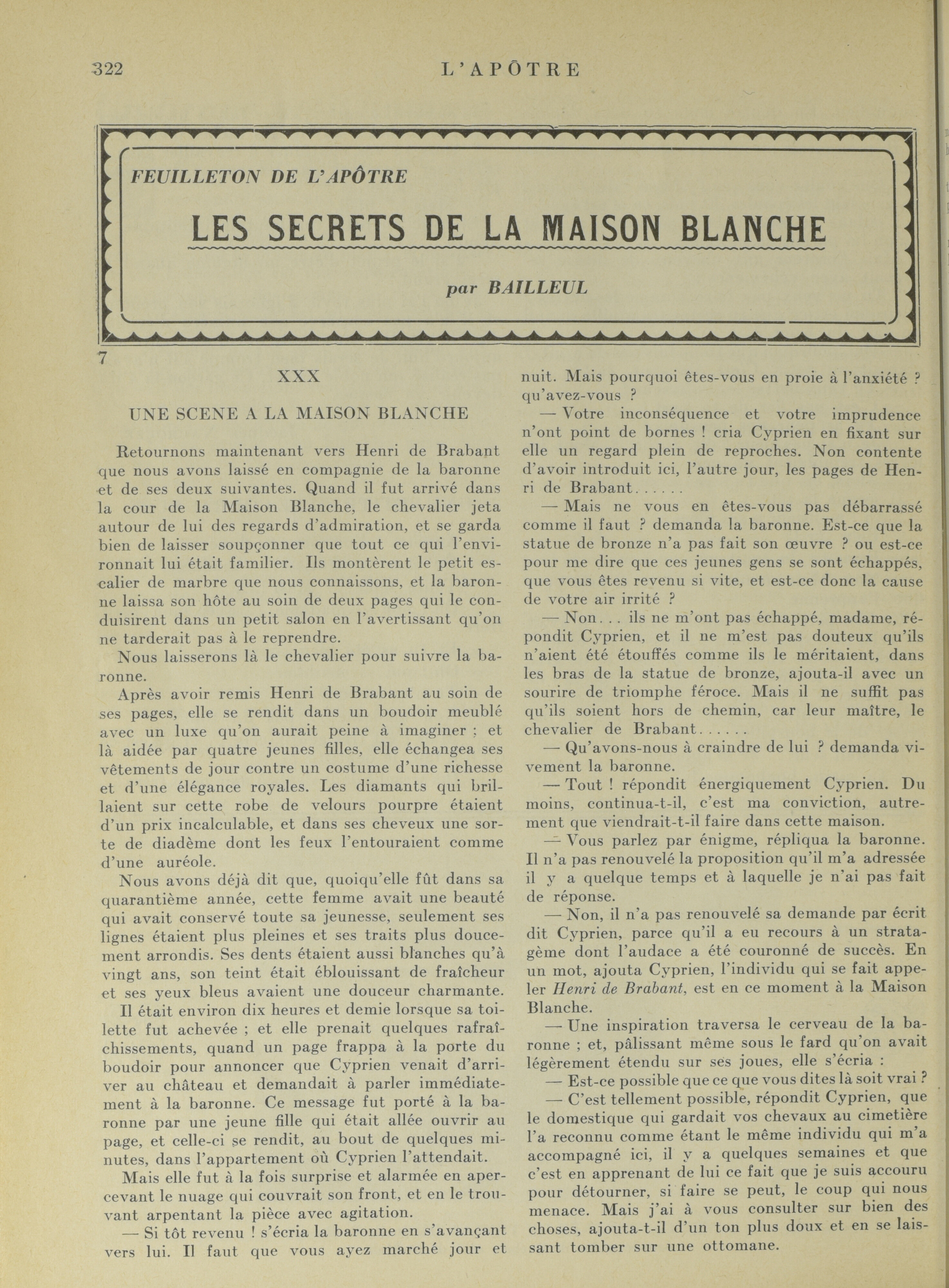 322 L'APÔTRE

FEUILLETON DE L'APÔTRE

LES SECRETS DE LA MAISON BLANCHE

par BAILLEUL

7

XXX

UNE SCENE A LA MAISON BLANCHE

Retournons maintenant vers Henri de Brabant que nous avons laissé en compagnie de la baronne et de ses deux suivantes. Quand il fut arrivé dans la cour de la Maison Blanche, le chevalier jeta autour de lui des regards d'admiration, et se garda bien de laisser soupçonner que tout ce qui l'environnait lui était familier. Ils montèrent le petit escalier de marbre que nous connaissons, et la baronne laissa son hôte au soin de deux pages qui le conduisirent dans un petit salon en l'avertissant qu'on ne tarderait pas à le reprendre.

Nous laisserons là le chevalier pour suivre la baronne.

Après avoir remis Henri de Brabant au soin de ses pages, elle se rendit dans un boudoir meublé avec un luxe qu'on aurait peine à imaginer ; et là aidée par quatre jeunes filles, elle échangea ses vêtements de jour contre un costume d'une richesse et d'une élégance royales. Les diamants qui brillaient sur cette robe de velours pourpre étaient d'un prix incalculable, et dans ses cheveux une sorte de diadème dont les feux l'entouraient comme d'une auréole.

Nous avons déjà dit que, quoiqu'elle fût dans sa quarantième année, cette femme avait une beauté qui avait conservé toute sa jeunesse, seulement ses lignes étaient plus pleines et ses traits plus doucement arrondis. Ses dents étaient aussi blanches qu'à vingt ans, son teint était éblouissant de fraîcheur et ses yeux bleus avaient une douceur charmante.

Il était environ dix heures et demie lorsque sa toilette fut achevée ; et elle prenait quelques rafraîchissements, quand un page frappa à la porte du boudoir pour annoncer que Cyprien venait d'arriver au château et demandait à parler immédiatement à la baronne. Ce message fut porté à la baronne par une jeune fille qui était allée ouvrir au page, et celle-ci se rendit, au bout de quelques minutes, dans l'appartement où Cyprien l'attendait.

Mais elle fut à la fois surprise et alarmée en apercevant le nuage qui couvrait son front, et en le trouvant arpentant la pièce avec agitation.

— Si tôt revenu ! s'écria la baronne en s'avançant vers lui. Il faut que vous ayez marché jour et nuit. Mais pourquoi êtes-vous en proie à l'anxiété ? qu'avez-vous ?

— Votre inconséquence et votre imprudence n'ont point de bornes ! cria Cyprien en fixant sur elle un regard plein de reproches. Non contente d'avoir introduit ici, l'autre jour, les pages de Henri de Brabant......

— Mais ne vous en êtes-vous pas débarrassé comme il faut ? demanda la baronne. Est-ce que la statue de bronze n'a pas fait son œuvre ? ou est-ce pour me dire que ces jeunes gens se sont échappés, que vous êtes revenu si vite, et est-ce donc la cause de votre air irrité ?

— Non... ils ne m'ont pas échappé, madame, répondit Cyprien, et il ne m'est pas douteux qu'ils n'aient été étouffés comme ils le méritaient, dans les bras de la statue de bronze, ajouta-il avec un sourire de triomphe féroce. Mais il ne suffit pas qu'ils soient hors de chemin, car leur maître, le chevalier de Brabant......

— Qu'avons-nous à craindre de lui ? demanda vivement la baronne.

— Tout ! répondit énergiquement Cyprien. Du moins, continua-t-il, c'est ma conviction, autrement que viendrait-t-il faire dans cette maison.

— Vous parlez par énigme, répliqua la baronne. Il n'a pas renouvelé la proposition qu'il m'a adressée il y a quelque temps et à laquelle je n'ai pas fait de réponse.

— Non, il n'a pas renouvelé sa demande par écrit dit Cyprien, parce qu'il a eu recours à un stratagème dont l'audace a été couronné de succès. En un mot, ajouta Cyprien, l'individu qui se fait appeler Henri de Brabant, est en ce moment à la Maison Blanche.

— Une inspiration traversa le cerveau de la baronne ; et, pâlissant même sous le fard qu'on avait légèrement étendu sur ses joues, elle s'écria :

— Est-ce possible que ce que vous dites là soit vrai ?

— C'est tellement possible, répondit Cyprien, que le domestique qui gardait vos chevaux au cimetière l'a reconnu comme étant le même individu qui m'a accompagné ici, il y a quelques semaines et que c'est en apprenant de lui ce fait que je suis accouru pour détourner, si faire se peut, le coup qui nous menace. Mais j'ai à vous consulter sur bien des choses, ajouta-t-il d'un ton plus doux et en se laissant tomber sur une ottomane.